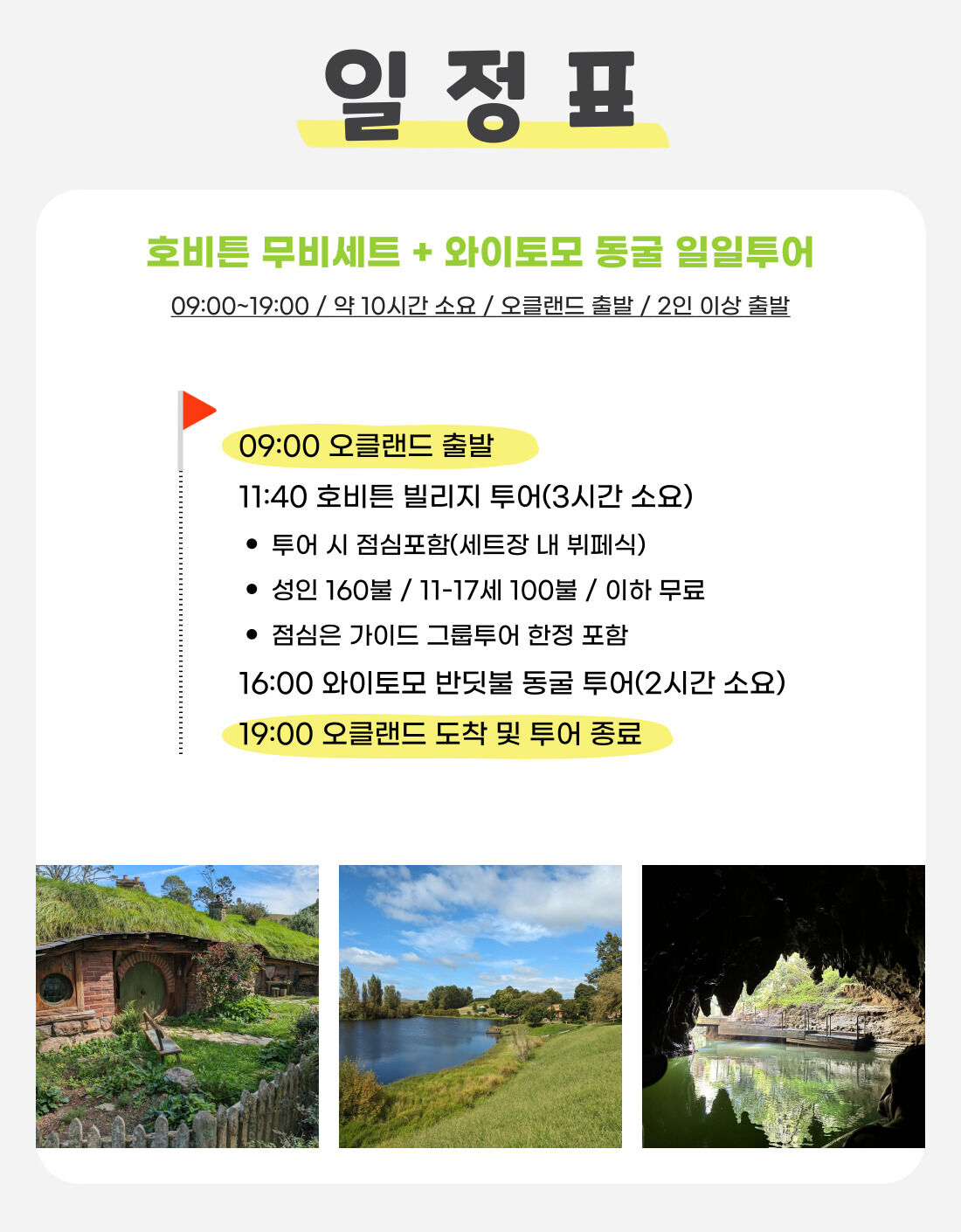 일 정 표

호비튼 무비세트 + 와이토모 동굴 일일투어

09:00~19:00 / 약 10시간 소요 / 오클랜드 출발 / 2인 이상 출발

09:00 오클랜드 출발

11:40 호비튼 빌리지 투어(3시간 소요)

• 투어 시 점심포함(세트장 내 뷔페식)
• 성인 160불 / 11-17세 100불 / 이하 무료
• 점심은 가이드 그룹투어 한정 포함

16:00 와이토모 반딧불 동굴 투어(2시간 소요)

19:00 오클랜드 도착 및 투어 종료